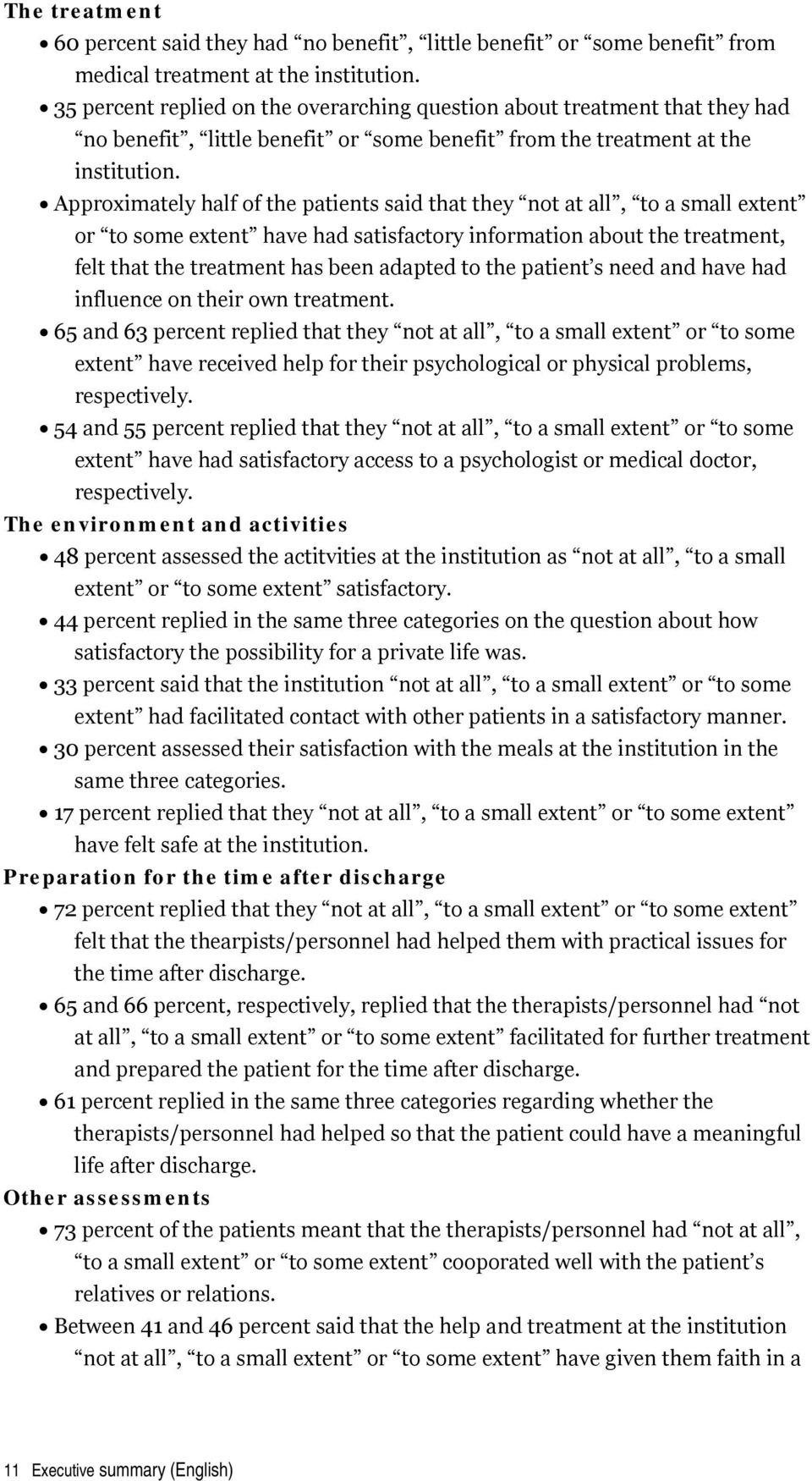 The treatment

• 60 percent said they had “no benefit”, “little benefit” or “some benefit” from medical treatment at the institution.
• 35 percent replied on the overarching question about treatment that they had “no benefit”, “little benefit” or “some benefit” from the treatment at the institution.
• Approximately half of the patients said that they “not at all”, “to a small extent” or “to some extent” have had satisfactory information about the treatment, felt that the treatment has been adapted to the patient’s need and have had influence on their own treatment.
• 65 and 63 percent replied that they “not at all”, “to a small extent” or “to some extent” have received help for their psychological or physical problems, respectively.
• 54 and 55 percent replied that they “not at all”, “to a small extent” or “to some extent” have had satisfactory access to a psychologist or medical doctor, respectively.

The environment and activities

• 48 percent assessed the actitvities at the institution as “not at all”, “to a small extent” or “to some extent” satisfactory.
• 44 percent replied in the same three categories on the question about how satisfactory the possibility for a private life was.
• 33 percent said that the institution “not at all”, “to a small extent” or “to some extent” had facilitated contact with other patients in a satisfactory manner.
• 30 percent assessed their satisfaction with the meals at the institution in the same three categories.
• 17 percent replied that they “not at all”, “to a small extent” or “to some extent” have felt safe at the institution.

Preparation for the time after discharge

• 72 percent replied that they “not at all”, “to a small extent” or “to some extent” felt that the thearpists/personnel had helped them with practical issues for the time after discharge.
• 65 and 66 percent, respectively, replied that the therapists/personnel had “not at all”, “to a small extent” or “to some extent” facilitated for further treatment and prepared the patient for the time after discharge.
• 61 percent replied in the same three categories regarding whether the therapists/personnel had helped so that the patient could have a meaningful life after discharge.

Other assessments

• 73 percent of the patients meant that the therapists/personnel had “not at all”, “to a small extent” or “to some extent” cooporated well with the patient’s relatives or relations.
• Between 41 and 46 percent said that the help and treatment at the institution “not at all”, “to a small extent” or “to some extent” have given them faith in a

11 Executive summary (English)